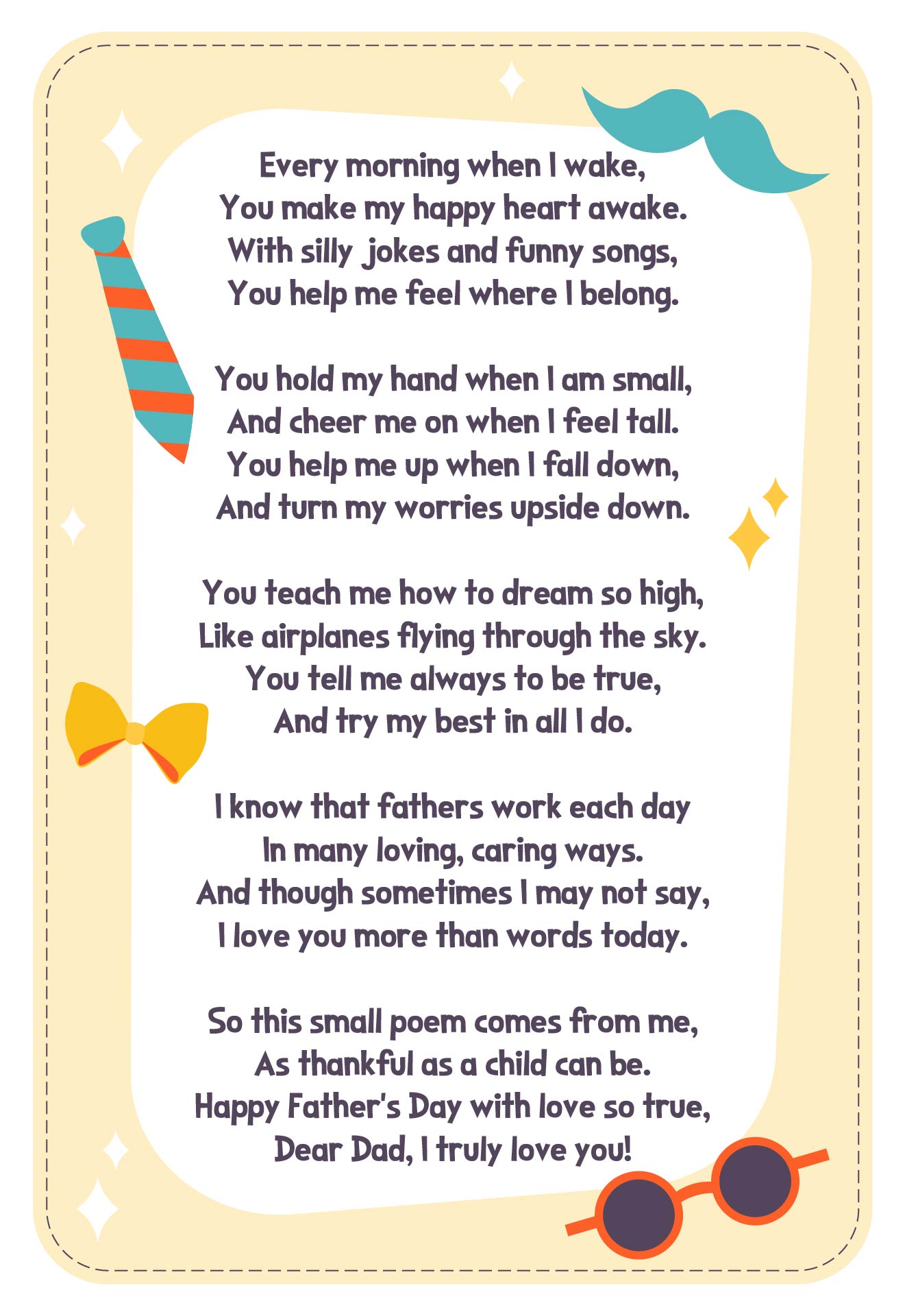 Every morning when I wake,
You make my happy heart awake.
With silly jokes and funny songs,
You help me feel where I belong.

You hold my hand when I am small,
And cheer me on when I feel tall.
You help me up when I fall down,
And turn my worries upside down.

You teach me how to dream so high,
Like airplanes flying through the sky.
You tell me always to be true,
And try my best in all I do.

I know that fathers work each day
In many loving, caring ways.
And though sometimes I may not say,
I love you more than words today.

So this small poem comes from me,
As thankful as a child can be.
Happy Father's Day with love so true,
Dear Dad, I truly love you!